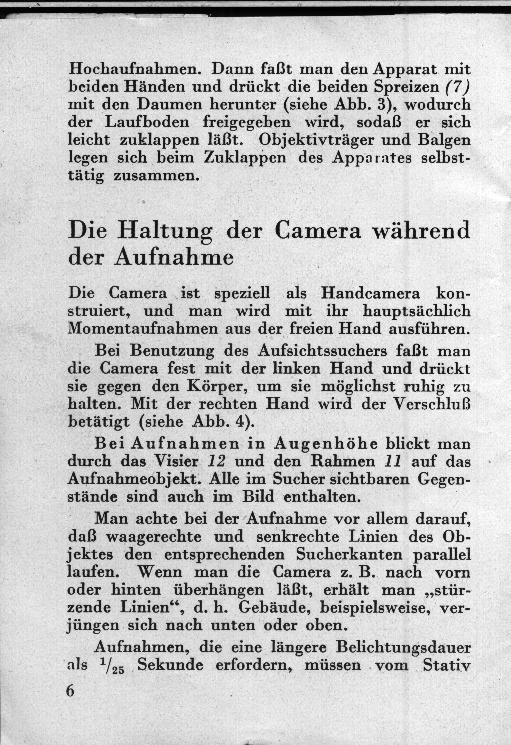 Hochaufnahmen. Dann faßt man den Apparat mit beiden Händen und drückt die beiden Spreizen (7) mit den Daumen herunter (siehe Abb. 3), wodurch der Laufboden freigegeben wird, sodaß er sich leicht zuklappen läßt. Objektivträger und Balgen legen sich beim Zuklappen des Apparates selbsttätig zusammen.

Die Haltung der Camera während der Aufnahme

Die Camera ist speziell als Handcamera konstruiert, und man wird mit ihr hauptsächlich Momentaufnahmen aus der freien Hand ausführen.

Bei Benutzung des Aufsichtssuchers faßt man die Camera fest mit der linken Hand und drückt sie gegen den Körper, um sie möglichst ruhig zu halten. Mit der rechten Hand wird der Verschluß betätigt (siehe Abb. 4).

Bei Aufnahmen in Augenhöhe blickt man durch das Visier 12 und den Rahmen 11 auf das Aufnahmeobjekt. Alle im Sucher sichtbaren Gegenstände sind auch im Bild enthalten.

Man achte bei der Aufnahme vor allem darauf, daß waagerechte und senkrechte Linien des Objektes den entsprechenden Sucherkanten parallel laufen. Wenn man die Camera z. B. nach vorn oder hinten überhängen läßt, erhält man „stürzende Linien“, d. h. Gebäude, beispielsweise, verjüngen sich nach unten oder oben.

Aufnahmen, die eine längere Belichtungsdauer als $^1/_{25}$ Sekunde erfordern, müssen vom Stativ

6